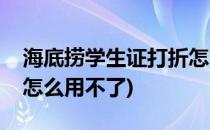 海底捞学生证打折怎
怎么用不了)